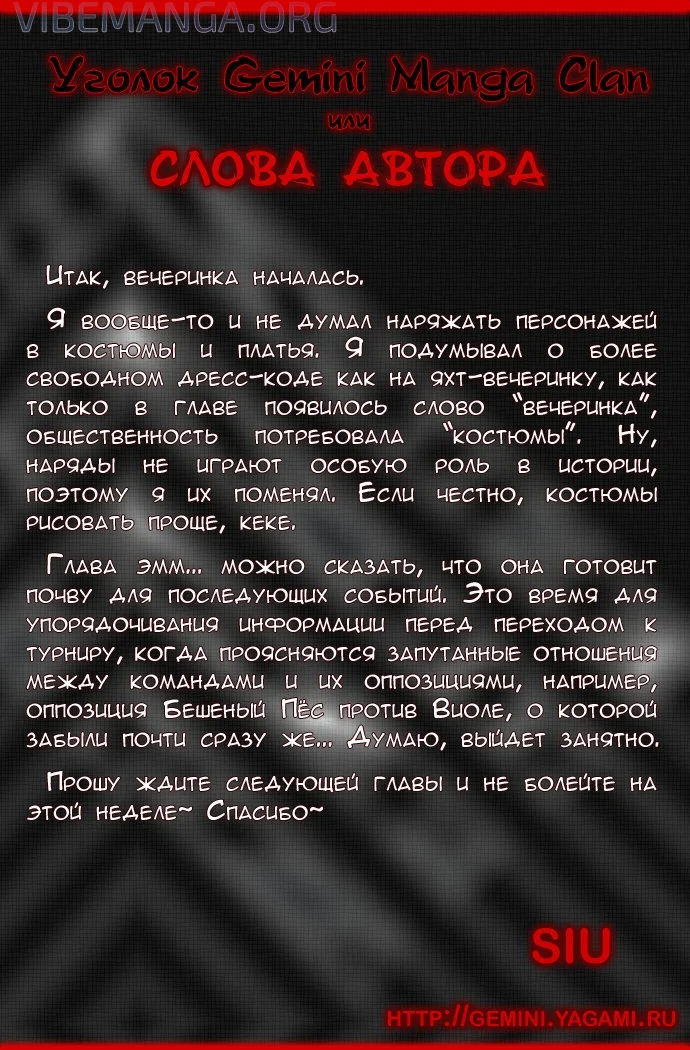 VIBEMANGA.ORG

Уголок Gemini Manga Clan

или

СЛОВА АВТОРА

Итак, вечеринка началась.

Я вообще-то и не думал наряжать персонажей в костюмы и платья. Я подумывал о более свободном дресс-коде как на яхт-вечеринку, как только в главе появилось слово "вечеринка", общественность потребовала "костюмы". Ну, наряды не играют особую роль в истории, поэтому я их поменял. Если честно, костюмы рисовать проще, кеке.

Глава эмм... можно сказать, что она готовит почву для последующих событий. Это время для упорядочивания информации перед переходом к турниру, когда проясняются запутанные отношения между командами и их оппозициями, например, оппозиция Бешеный Пёс против Виоле, о которой забыли почти сразу же... Думаю, выйдет занятно.

Прошу ждите следующей главы и не болейте на этой неделе~ Спасибо~

SIU

HTTP://GEMINI.YAGAMI.RU